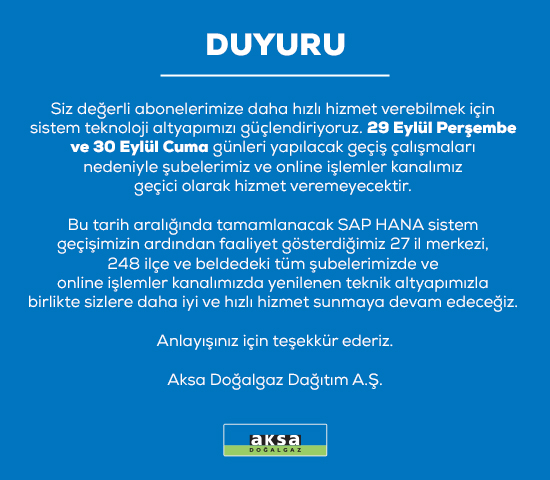 DUYURU

Siz değerli abonelerimize daha hızlı hizmet verebilmek için sistem teknoloji altyapımızı güçlendiriyoruz. 29 Eylül Perşembe ve 30 Eylül Cuma günleri yapılacak geçiş çalışmaları nedeniyle şubelerimiz ve online işlemler kanalımız geçici olarak hizmet veremeyecektir.

Bu tarih aralığında tamamlanacak SAP HANA sistem geçişimizin ardından faaliyet gösterdiğimiz 27 il merkezi, 248 ilçe ve beldedeki tüm şubelerimizde ve online işlemler kanalımızda yenilenen teknik altyapımızla birlikte sizlere daha iyi ve hızlı hizmet sunmaya devam edeceğiz.

Anlayışınız için teşekkür ederiz.

Aksa Doğalgaz Dağıtım A.Ş.

aksa
DOĞALGAZ